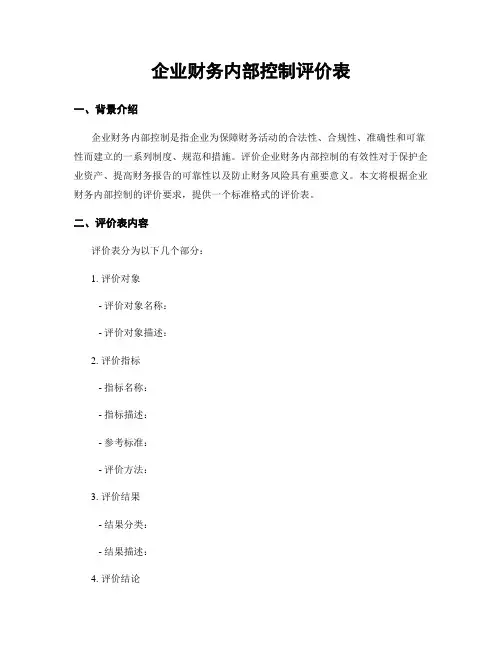 企业财务内部控制评价表

一、背景介绍

企业财务内部控制是指企业为保障财务活动的合法性、合规性、准确性和可靠性而建立的一系列制度、规范和措施。评价企业财务内部控制的有效性对于保护企业资产、提高财务报告的可靠性以及防止财务风险具有重要意义。本文将根据企业财务内部控制的评价要求，提供一个标准格式的评价表。

二、评价表内容

评价表分为以下几个部分：

1. 评价对象

- 评价对象名称：

- 评价对象描述：

2. 评价指标

- 指标名称：

- 指标描述：

- 参考标准：

- 评价方法：

3. 评价结果

- 结果分类：

- 结果描述：

4. 评价结论